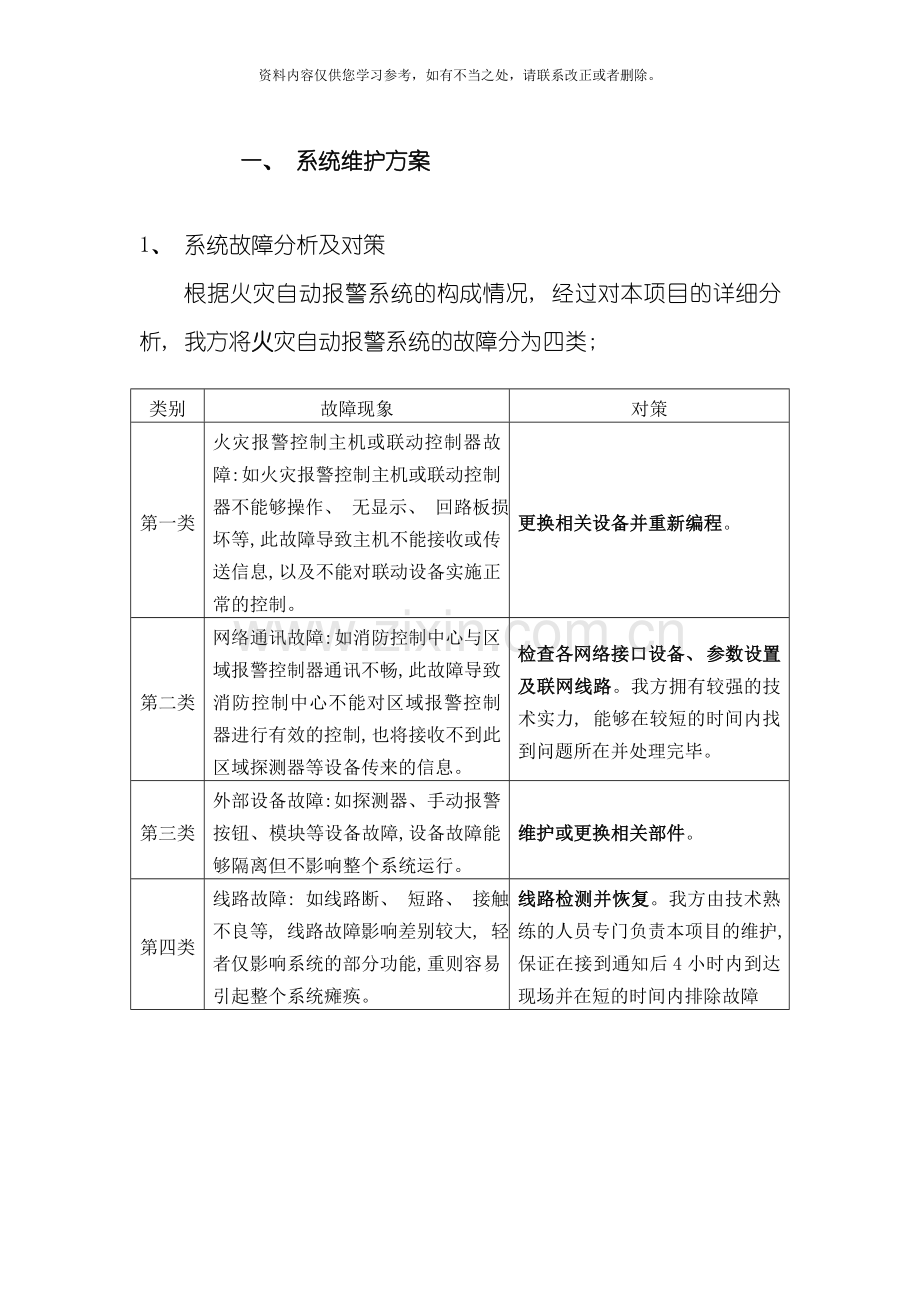 资料内容仅供您学习参考，如有不当之处，请联系改正或者删除。

一、 系统维护方案

1、 系统故障分析及对策

根据火灾自动报警系统的构成情况，经过对本项目的详细分析，我方将火灾自动报警系统的故障分为四类；

| 类别 | 故障现象 | 对策 |
|---|---|---|
| 第一类 | 火灾报警控制主机或联动控制器故障:如火灾报警控制主机或联动控制器不能够操作、无显示、回路板损坏等,此故障导致主机不能接收或传送信息,以及不能对联动设备实施正常的控制。 | 更换相关设备并重新编程。 |
| 第二类 | 网络通讯故障:如消防控制中心与区域报警控制器通讯不畅,此故障导致消防控制中心不能对区域报警控制器进行有效的控制,也将接收不到此区域探测器等设备传来的信息。 | 检查各网络接口设备、参数设置及联网线路。我方拥有较强的技术实力，能够在较短的时间内找到问题所在并处理完毕。 |
| 第三类 | 外部设备故障:如探测器、手动报警按钮、模块等设备故障,设备故障能够隔离但不影响整个系统运行。 | 维护或更换相关部件。 |
| 第四类 | 线路故障:如线路断、短路、接触不良等，线路故障影响差别较大，轻者仅影响系统的部分功能,重则容易引起整个系统瘫痪。 | 线路检测并恢复。我方由技术熟练的人员专门负责本项目的维护,保证在接到通知后4小时内到达现场并在短的时间内排除故障 |

www.zixin.com.cn